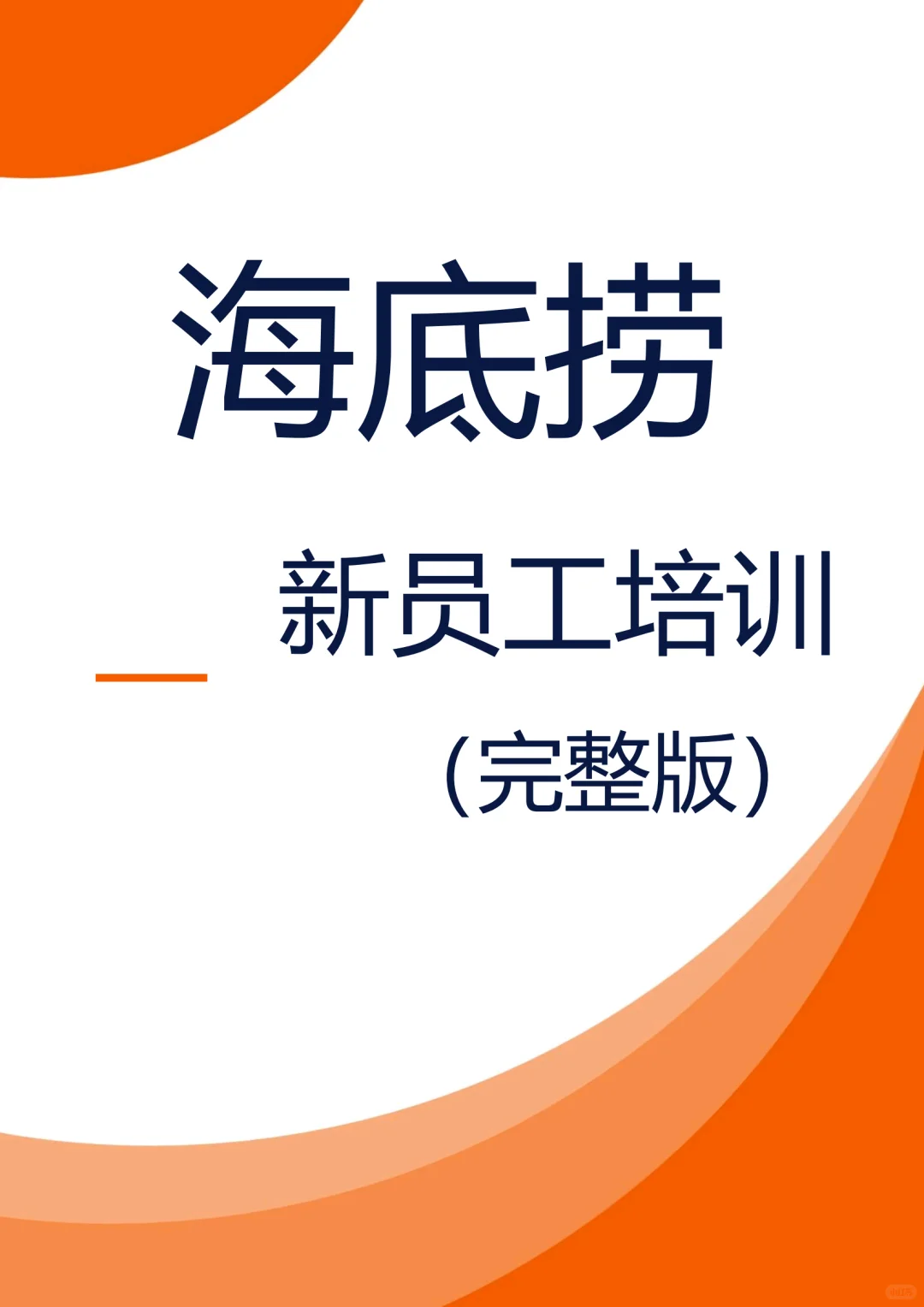 海底捞

新员工培训

（完整版）